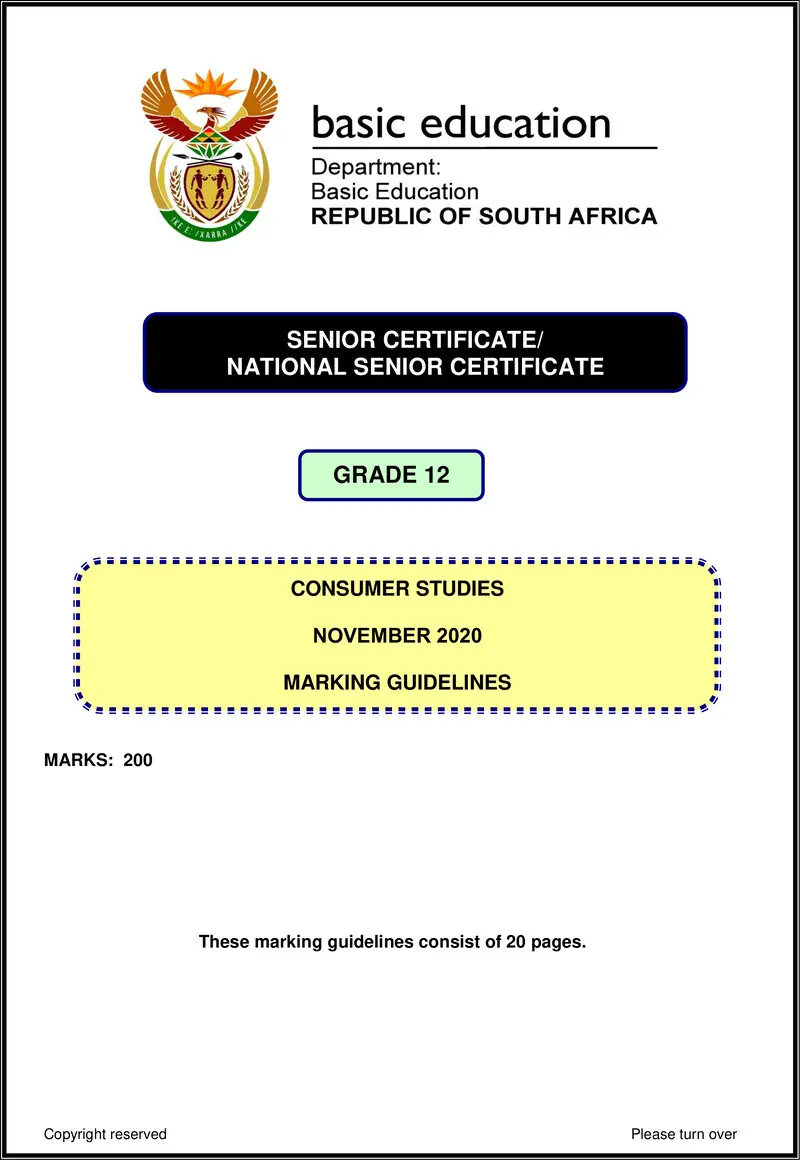 !KE E: /XARRA //KE

basic education

Department:
Basic Education
REPUBLIC OF SOUTH AFRICA

SENIOR CERTIFICATE/
NATIONAL SENIOR CERTIFICATE

GRADE 12

CONSUMER STUDIES

NOVEMBER 2020

MARKING GUIDELINES

MARKS: 200

These marking guidelines consist of 20 pages.

Copyright reserved

Please turn over